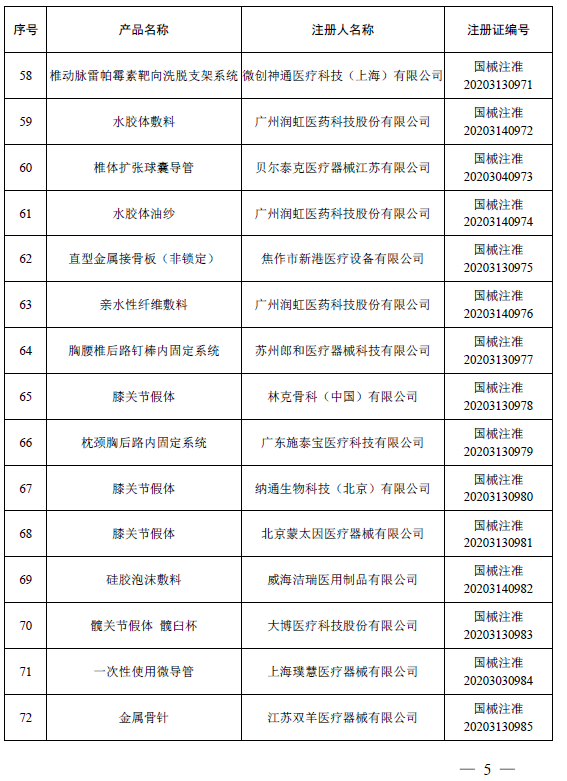 | 序号 | 产品名称 | 注册人名称 | 注册证编号 |
|---|---|---|---|
| 58 | 椎动脉雷帕霉素靶向洗脱支架系统 | 微创神通医疗科技（上海）有限公司 | 国械注准 20203130971 |
| 59 | 水胶体敷料 | 广州润虹医药科技股份有限公司 | 国械注准 20203140972 |
| 60 | 椎体扩张球囊导管 | 贝尔泰克医疗器械江苏有限公司 | 国械注准 20203040973 |
| 61 | 水胶体油纱 | 广州润虹医药科技股份有限公司 | 国械注准 20203140974 |
| 62 | 直型金属接骨板（非锁定） | 焦作市新港医疗设备有限公司 | 国械注准 20203130975 |
| 63 | 亲水性纤维敷料 | 广州润虹医药科技股份有限公司 | 国械注准 20203140976 |
| 64 | 胸腰椎后路钉棒内固定系统 | 苏州郎和医疗器械科技有限公司 | 国械注准 20203130977 |
| 65 | 膝关节假体 | 林克骨科（中国）有限公司 | 国械注准 20203130978 |
| 66 | 枕颈胸后路内固定系统 | 广东施泰宝医疗科技有限公司 | 国械注准 20203130979 |
| 67 | 膝关节假体 | 纳通生物科技（北京）有限公司 | 国械注准 20203130980 |
| 68 | 膝关节假体 | 北京蒙太因医疗器械有限公司 | 国械注准 20203130981 |
| 69 | 硅胶泡沫敷料 | 威海洁瑞医用制品有限公司 | 国械注准 20203140982 |
| 70 | 髋关节假体 髋臼杯 | 大博医疗科技股份有限公司 | 国械注准 20203130983 |
| 71 | 一次性使用微导管 | 上海璞慧医疗器械有限公司 | 国械注准 20203030984 |
| 72 | 金属骨针 | 江苏双羊医疗器械有限公司 | 国械注准 20203130985 |

— 5 —